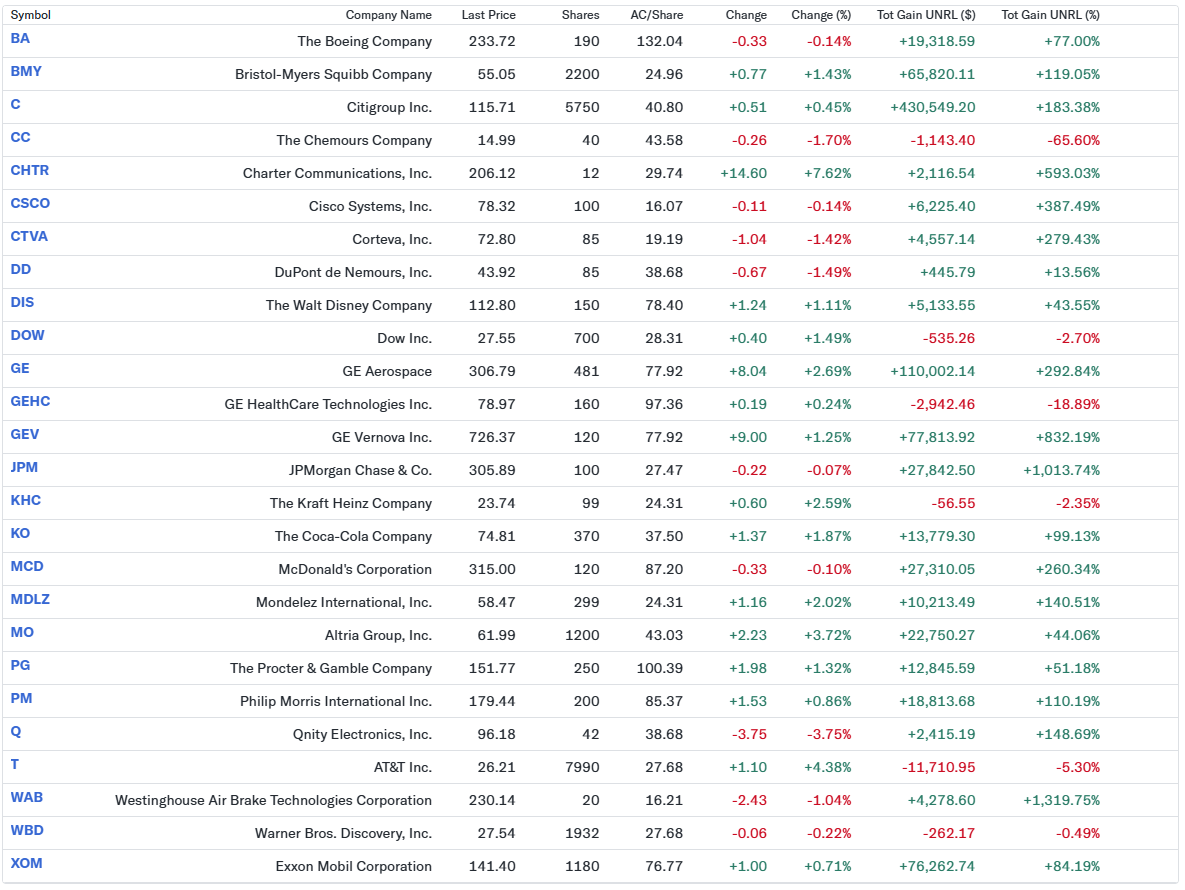 | Symbol | Company Name | Last Price | Shares | AC/Share | Change | Change (%) | Tot Gain UNRL ($) | Tot Gain UNRL (%) |
|---|---|---|---|---|---|---|---|---|
| BA | The Boeing Company | 233.72 | 190 | 132.04 | -0.33 | -0.14% | +19,318.59 | +77.00% |
| BMY | Bristol-Myers Squibb Company | 55.05 | 2200 | 24.96 | +0.77 | +1.43% | +65,820.11 | +119.05% |
| C | Citigroup Inc. | 115.71 | 5750 | 40.80 | +0.51 | +0.45% | +430,549.20 | +183.38% |
| CC | The Chemours Company | 14.99 | 40 | 43.58 | -0.26 | -1.70% | -1,143.40 | -65.60% |
| CHTR | Charter Communications, Inc. | 206.12 | 12 | 29.74 | +14.60 | +7.62% | +2,116.54 | +593.03% |
| CSCO | Cisco Systems, Inc. | 78.32 | 100 | 16.07 | -0.11 | -0.14% | +6,225.40 | +387.49% |
| CTVA | Corteva, Inc. | 72.80 | 85 | 19.19 | -1.04 | -1.42% | +4,557.14 | +279.43% |
| DD | DuPont de Nemours, Inc. | 43.92 | 85 | 38.68 | -0.67 | -1.49% | +445.79 | +13.56% |
| DIS | The Walt Disney Company | 112.80 | 150 | 78.40 | +1.24 | +1.11% | +5,133.55 | +43.55% |
| DOW | Dow Inc. | 27.55 | 700 | 28.31 | +0.40 | +1.49% | -535.26 | -2.70% |
| GE | GE Aerospace | 306.79 | 481 | 77.92 | +8.04 | +2.69% | +110,002.14 | +292.84% |
| GEHC | GE HealthCare Technologies Inc. | 78.97 | 160 | 97.36 | +0.19 | +0.24% | -2,942.46 | -18.89% |
| GEV | GE Vernova Inc. | 726.37 | 120 | 77.92 | +9.00 | +1.25% | +77,813.92 | +832.19% |
| JPM | JPMorgan Chase & Co. | 305.89 | 100 | 27.47 | -0.22 | -0.07% | +27,842.50 | +1,013.74% |
| KHC | The Kraft Heinz Company | 23.74 | 99 | 24.31 | +0.60 | +2.59% | -56.55 | -2.35% |
| KO | The Coca-Cola Company | 74.81 | 370 | 37.50 | +1.37 | +1.87% | +13,779.30 | +99.13% |
| MCD | McDonald's Corporation | 315.00 | 120 | 87.20 | -0.33 | -0.10% | +27,310.05 | +260.34% |
| MDLZ | Mondelez International, Inc. | 58.47 | 299 | 24.31 | +1.16 | +2.02% | +10,213.49 | +140.51% |
| MO | Altria Group, Inc. | 61.99 | 1200 | 43.03 | +2.23 | +3.72% | +22,750.27 | +44.06% |
| PG | The Procter & Gamble Company | 151.77 | 250 | 100.39 | +1.98 | +1.32% | +12,845.59 | +51.18% |
| PM | Philip Morris International Inc. | 179.44 | 200 | 85.37 | +1.53 | +0.86% | +18,813.68 | +110.19% |
| Q | Qnity Electronics, Inc. | 96.18 | 42 | 38.68 | -3.75 | -3.75% | +2,415.19 | +148.69% |
| T | AT&T Inc. | 26.21 | 7990 | 27.68 | +1.10 | +4.38% | -11,710.95 | -5.30% |
| WAB | Westinghouse Air Brake Technologies Corporation | 230.14 | 20 | 16.21 | -2.43 | -1.04% | +4,278.60 | +1,319.75% |
| WBD | Warner Bros. Discovery, Inc. | 27.54 | 1932 | 27.68 | -0.06 | -0.22% | -262.17 | -0.49% |
| XOM | Exxon Mobil Corporation | 141.40 | 1180 | 76.77 | +1.00 | +0.71% | +76,262.74 | +84.19% |